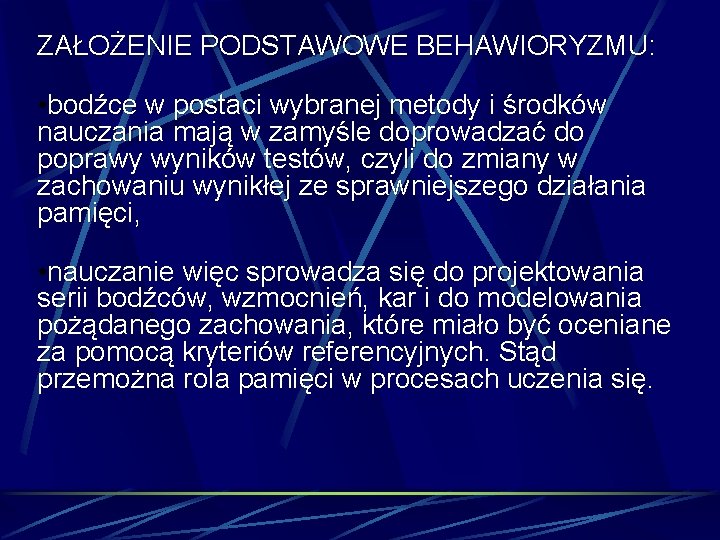 ZAŁOŻENIE PODSTAWOWE BEHAWIORYZMU:

•bodźce w postaci wybranej metody i środków nauczania mają w zamyśle doprowadzać do poprawy wyników testów, czyli do zmiany w zachowaniu wynikłej ze sprawniejszego działania pamięci,

•nauczanie więc sprowadza się do projektowania serii bodźców, wzmocnień, kar i do modelowania pożądanego zachowania, które miało być oceniane za pomocą kryteriów referencyjnych. Stąd przemożna rola pamięci w procesach uczenia się.